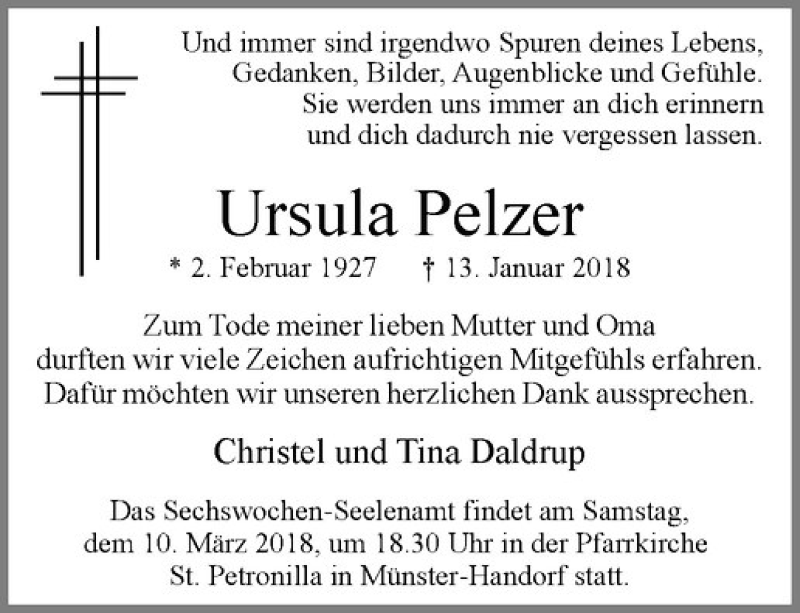 Und immer sind irgendwo Spuren deines Lebens,
Gedanken, Bilder, Augenblicke und Gefühle.
Sie werden uns immer an dich erinnern
und dich dadurch nie vergessen lassen.

Ursula Pelzer

* 2. Februar 1927 † 13. Januar 2018

Zum Tode meiner lieben Mutter und Oma
durften wir viele Zeichen aufrichtigen Mitgefühls erfahren.
Dafür möchten wir unseren herzlichen Dank aussprechen.

Christel und Tina Daldrup

Das Sechswochen-Seelenamt findet am Samstag,
dem 10. März 2018, um 18.30 Uhr in der Pfarrkirche
St. Petronilla in Münster-Handorf statt.